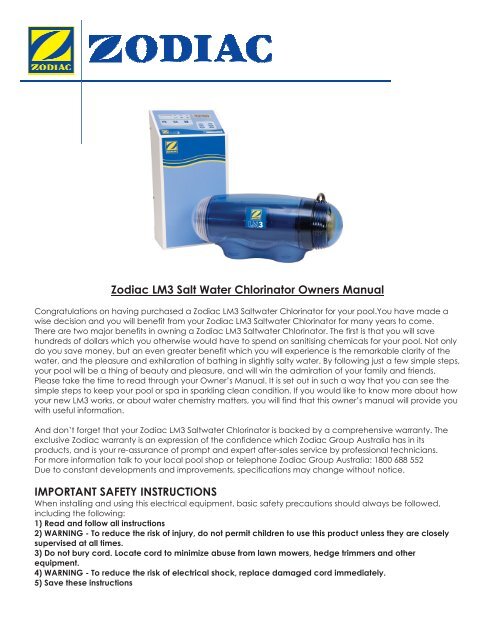 ZODIAC

ZODIAC

LM3

Zodiac LM3 Salt Water Chlorinator Owners Manual

Congratulations on having purchased a Zodiac LM3 Saltwater Chlorinator for your pool.You have made a wise decision and you will benefit from your Zodiac LM3 Saltwater Chlorinator for many years to come. There are two major benefits in owning a Zodiac LM3 Saltwater Chlorinator. The first is that you will save hundreds of dollars which you otherwise would have to spend on sanitising chemicals for your pool. Not only do you save money, but an even greater benefit which you will experience is the remarkable clarity of the water, and the pleasure and exhilaration of bathing in slightly salty water. By following just a few simple steps, your pool will be a thing of beauty and pleasure, and will win the admiration of your family and friends. Please take the time to read through your Owner's Manual. It is set out in such a way that you can see the simple steps to keep your pool or spa in sparkling clean condition. If you would like to know more about how your new LM3 works, or about water chemistry matters, you will find that this owner's manual will provide you with useful information.

And don't forget that your Zodiac LM3 Saltwater Chlorinator is backed by a comprehensive warranty. The exclusive Zodiac warranty is an expression of the confidence which Zodiac Group Australia has in its products, and is your re-assurance of prompt and expert after-sales service by professional technicians. For more information talk to your local pool shop or telephone Zodiac Group Australia: 1800 688 552
Due to constant developments and improvements, specifications may change without notice.

IMPORTANT SAFETY INSTRUCTIONS
When installing and using this electrical equipment, basic safety precautions should always be followed, including the following:
1) Read and follow all instructions
2) WARNING - To reduce the risk of injury, do not permit children to use this product unless they are closely supervised at all times.
3) Do not bury cord. Locate cord to minimize abuse from lawn mowers, hedge trimmers and other equipment.
4) WARNING - To reduce the risk of electrical shock, replace damaged cord immediately.
5) Save these instructions